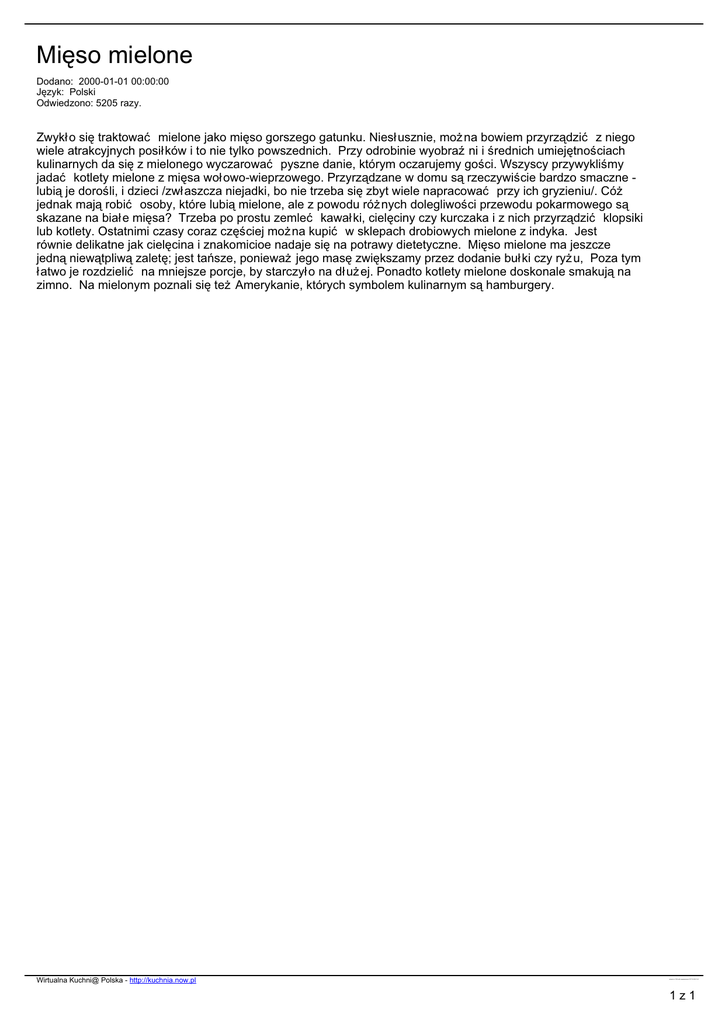 Mięso mielone

Dodano: 2000-01-01 00:00:00
Język: Polski
Odwiedzono: 5205 razy.

Zwykło się traktować mielone jako mięso gorszego gatunku. Niesłusznie, można bowiem przyrządzić z niego wiele atrakcyjnych posiłków i to nie tylko powszednich. Przy odrobinie wyobraź ni i średnich umiejętnościach kulinarnych da się z mielonego wyczarować pyszne danie, którym oczarujemy gości. Wszyscy przywykliśmy jadać kotlety mielone z mięsa wołowo-wieprzowego. Przyrządzane w domu są rzeczywiście bardzo smaczne - lubią je dorośli, i dzieci /zwłaszcza niejadki, bo nie trzeba się zbyt wiele napracować przy ich gryzieniu/. Cóż jednak mają robić osoby, które lubią mielone, ale z powodu różnych dolegliwości przewodu pokarmowego są skazane na białe mięsa? Trzeba po prostu zemleć kawałki, cielęciny czy kurczaka i z nich przyrządzić klopsiki lub kotlety. Ostatnimi czasy coraz częściej można kupić w sklepach drobiowych mielone z indyka. Jest równie delikatne jak cielęcina i znakomicioe nadaje się na potrawy dietetyczne. Mięso mielone ma jeszcze jedną niewątpliwą zaletę; jest tańsze, ponieważ jego masę zwiększamy przez dodanie bułki czy ryżu, Poza tym łatwo je rozdzielić na mniejsze porcje, by starczyło na dłużej. Ponadto kotlety mielone doskonale smakują na zimno. Na mielonym poznali się też Amerykanie, których symbolem kulinarnym są hamburgery.

Wirtualna Kuchni@ Polska - http://kuchnia.now.pl

1 z 1